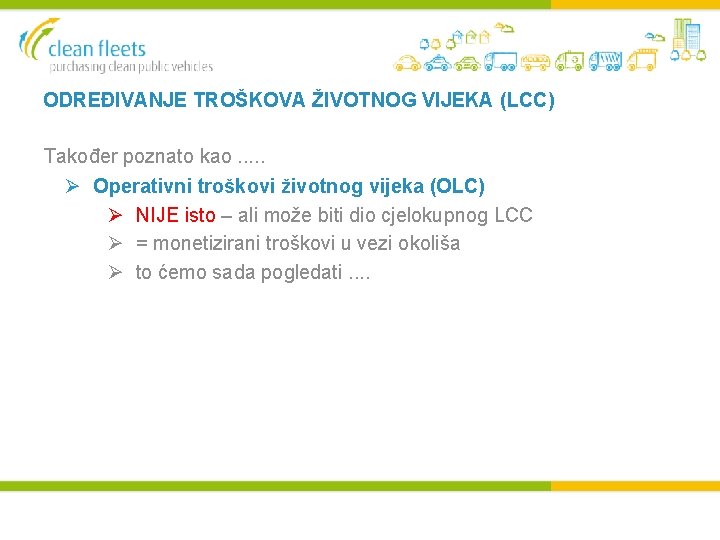 clean fleets
purchasing clean public vehicles

ODREĐIVANJE TROŠKOVA ŽIVOTNOG VIJEKA (LCC)

Također poznato kao .....

➢ Operativni troškovi životnog vijeka (OLC)

➢ NIJE isto – ali može biti dio cjelokupnog LCC

➢ = monetizirani troškovi u vezi okoliša

➢ to ćemo sada pogledati ....